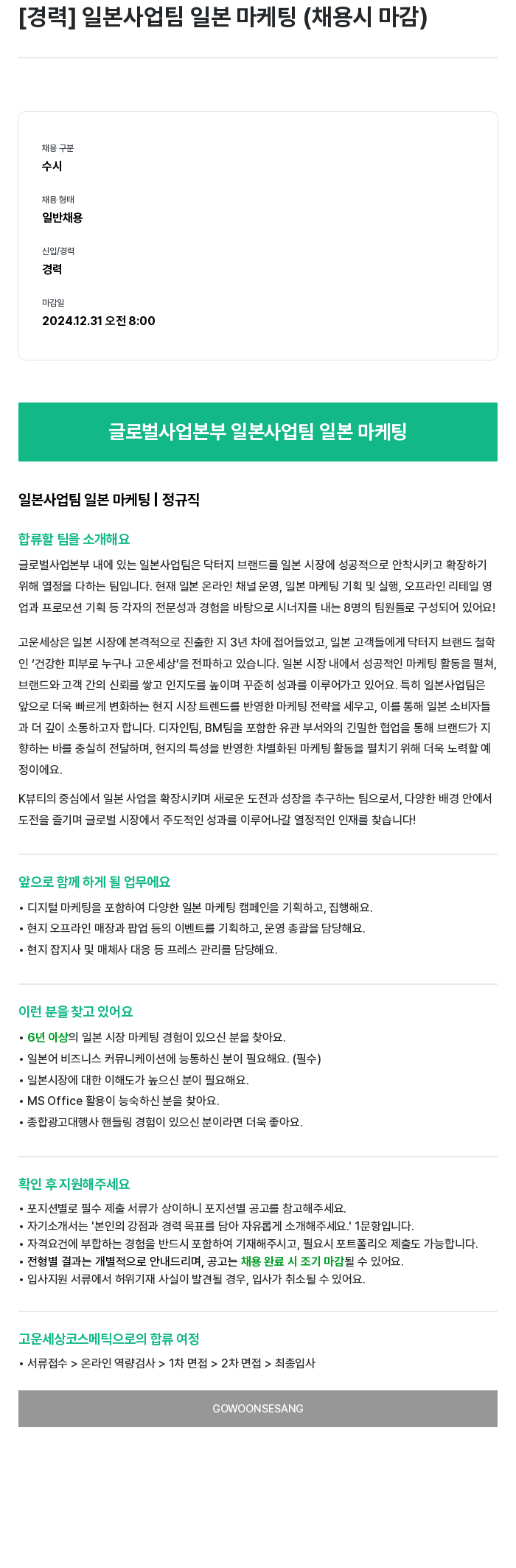 [경력] 일본사업팀 일본 마케팅 (채용시 마감)

채용 구분
수시

채용 형태
일반채용

신입/경력
경력

마감일
2024.12.31 오전 8:00

글로벌사업본부 일본사업팀 일본 마케팅

일본사업팀 일본 마케팅 | 정규직

합류할 팀을 소개해요

글로벌사업본부 내에 있는 일본사업팀은 닥터지 브랜드를 일본 시장에 성공적으로 안착시키고 확장하기 위해 열정을 다하는 팀입니다. 현재 일본 온라인 채널 운영, 일본 마케팅 기획 및 실행, 오프라인 리테일 영업과 프로모션 기획 등 각자의 전문성과 경험을 바탕으로 시너지를 내는 8명의 팀원들로 구성되어 있어요!

고운세상은 일본 시장에 본격적으로 진출한 지 3년 차에 접어들었고, 일본 고객들에게 닥터지 브랜드 철학인 '건강한 피부로 누구나 고운세상'을 전파하고 있습니다. 일본 시장 내에서 성공적인 마케팅 활동을 펼쳐, 브랜드와 고객 간의 신뢰를 쌓고 인지도를 높이며 꾸준히 성과를 이루어가고 있어요. 특히 일본사업팀은 앞으로 더욱 빠르게 변화하는 현지 시장 트렌드를 반영한 마케팅 전략을 세우고, 이를 통해 일본 소비자들과 더 깊이 소통하고자 합니다. 디자인팀, BM팀을 포함한 유관 부서와의 긴밀한 협업을 통해 브랜드가 지향하는 바를 충실히 전달하며, 현지의 특성을 반영한 차별화된 마케팅 활동을 펼치기 위해 더욱 노력할 예정이에요.

K뷰티의 중심에서 일본 사업을 확장시키며 새로운 도전과 성장을 추구하는 팀으로서, 다양한 배경 안에서 도전을 즐기며 글로벌 시장에서 주도적인 성과를 이루어나갈 열정적인 인재를 찾습니다!

앞으로 함께 하게 될 업무에요
• 디지털 마케팅을 포함하여 다양한 일본 마케팅 캠페인을 기획하고, 집행해요.
• 현지 오프라인 매장과 팝업 등의 이벤트를 기획하고, 운영 총괄을 담당해요.
• 현지 잡지사 및 매체사 대응 등 프레스 관리를 담당해요.

이런 분을 찾고 있어요
• 6년 이상의 일본 시장 마케팅 경험이 있으신 분을 찾아요.
• 일본어 비즈니스 커뮤니케이션에 능통하신 분이 필요해요. (필수)
• 일본시장에 대한 이해도가 높으신 분이 필요해요.
• MS Office 활용이 능숙하신 분을 찾아요.
• 종합광고대행사 핸들링 경험이 있으신 분이라면 더욱 좋아요.

확인 후 지원해주세요
• 포지션별로 필수 제출 서류가 상이하니 포지션별 공고를 참고해주세요.
• 자기소개서는 '본인의 강점과 경력 목표를 담아 자유롭게 소개해주세요.' 1문항입니다.
• 자격요건에 부합하는 경험을 반드시 포함하여 기재해주시고, 필요시 포트폴리오 제출도 가능합니다.
• 전형별 결과는 개별적으로 안내드리며, 공고는 채용 완료 시 조기 마감될 수 있어요.
• 입사지원 서류에서 허위기재 사실이 발견될 경우, 입사가 취소될 수 있어요.

고운세상코스메틱으로의 합류 여정
• 서류접수 > 온라인 역량검사 > 1차 면접 > 2차 면접 > 최종입사

GOWOONSESANG